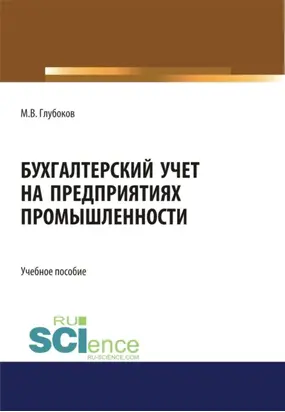 М.В. Глубоков

БУХГАЛТЕРСКИЙ УЧЕТ НА ПРЕДПРИЯТИЯХ ПРОМЫШЛЕННОСТИ

Учебное пособие

RU SCIence
RU-SCIENCE.COM